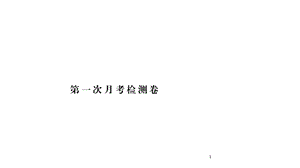 第一次月考检测卷

1